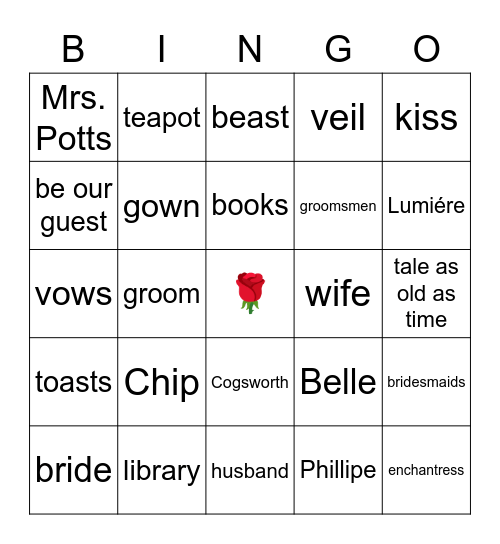 | B | I | N | G | O |
|---|---|---|---|---|
| Mrs. Potts | teapot | beast | veil | kiss |
| be our guest | gown | books | groomsmen | Lumiére |
| vows | groom | 🌹 | wife | tale as old as time |
| toasts | Chip | Cogsworth | Belle | bridesmaids |
| bride | library | husband | Phillipe | enchantress |